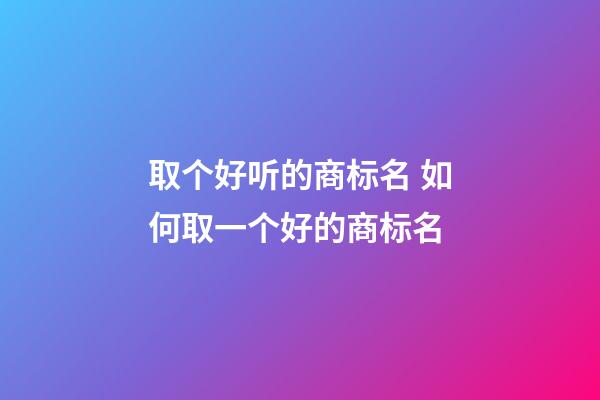 取个好听的商标名 如何取一个好的商标名